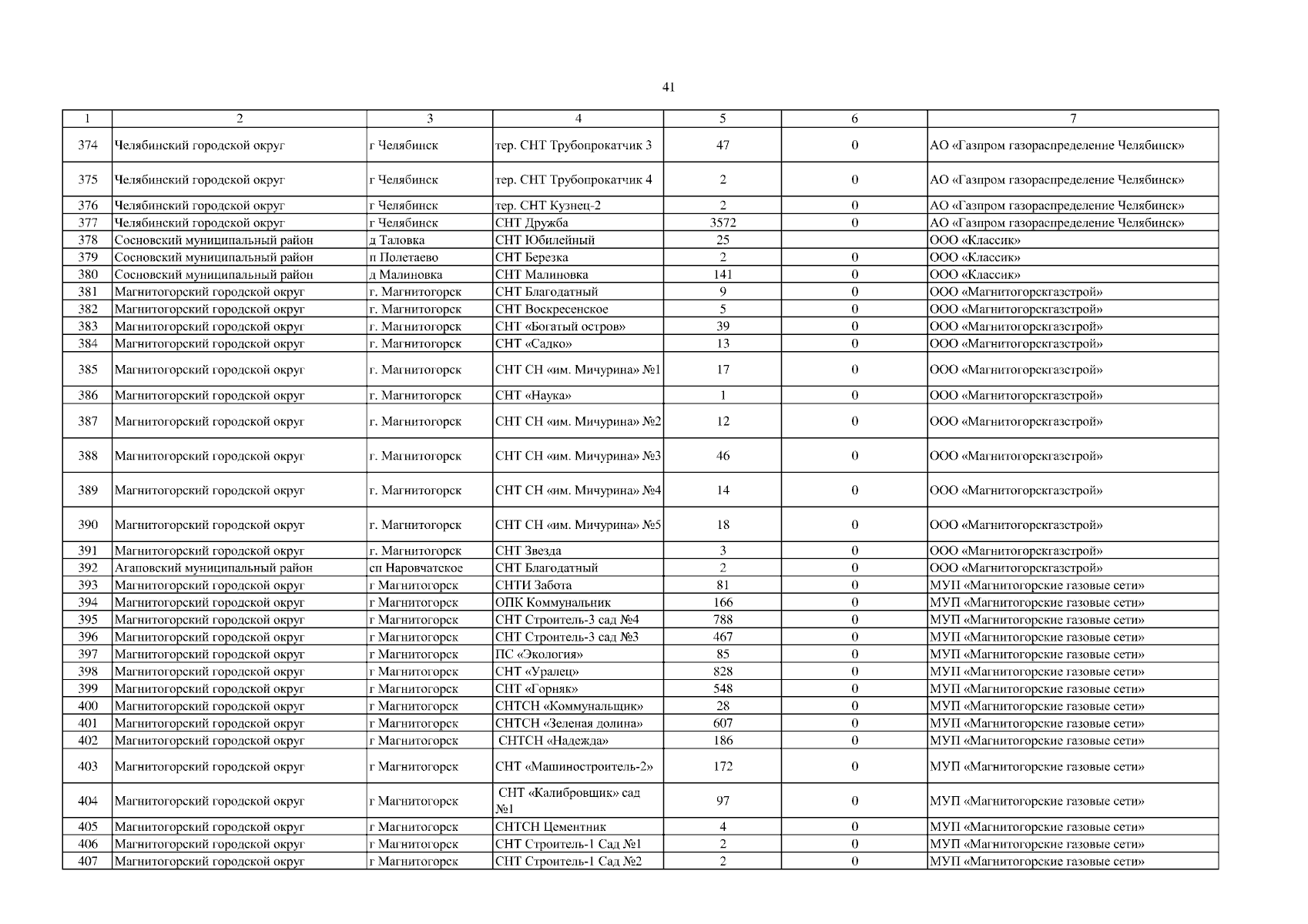 41

| 1 | 2 | 3 | 4 | 5 | 6 | 7 |
|---|---|---|---|---|---|---|
| 374 | Челябинский городской округ | г Челябинск | тер. СНТ Трубопрокатчик 3 | 47 | 0 | АО «Газпром газораспределение Челябинск» |
| 375 | Челябинский городской округ | г Челябинск | тер. СНТ Трубопрокатчик 4 | 2 | 0 | АО «Газпром газораспределение Челябинск» |
| 376 | Челябинский городской округ | г Челябинск | тер. СНТ Кузнец-2 | 2 | 0 | АО «Газпром газораспределение Челябинск» |
| 377 | Челябинский городской округ | г Челябинск | СНТ Дружба | 3572 | 0 | АО «Газпром газораспределение Челябинск» |
| 378 | Сосновский муниципальный район | д Таловка | СНТ Юбилейный | 25 | | ООО «Классик» |
| 379 | Сосновский муниципальный район | п Полетаево | СНТ Березка | 2 | 0 | ООО «Классик» |
| 380 | Сосновский муниципальный район | д Малиновка | СНТ Малиновка | 141 | 0 | ООО «Классик» |
| 381 | Магнитогорский городской округ | г. Магнитогорск | СНТ Благодатный | 9 | 0 | ООО «Магнитогорскгазстрой» |
| 382 | Магнитогорский городской округ | г. Магнитогорск | СНТ Воскресенское | 5 | 0 | ООО «Магнитогорскгазстрой» |
| 383 | Магнитогорский городской округ | г. Магнитогорск | СНТ «Богатый остров» | 39 | 0 | ООО «Магнитогорскгазстрой» |
| 384 | Магнитогорский городской округ | г. Магнитогорск | СНТ «Садко» | 13 | 0 | ООО «Магнитогорскгазстрой» |
| 385 | Магнитогорский городской округ | г. Магнитогорск | СНТ СН «им. Мичурина» №1 | 17 | 0 | ООО «Магнитогорскгазстрой» |
| 386 | Магнитогорский городской округ | г. Магнитогорск | СНТ «Наука» | 1 | 0 | ООО «Магнитогорскгазстрой» |
| 387 | Магнитогорский городской округ | г. Магнитогорск | СНТ СН «им. Мичурина» №2 | 12 | 0 | ООО «Магнитогорскгазстрой» |
| 388 | Магнитогорский городской округ | г. Магнитогорск | СНТ СН «им. Мичурина» №3 | 46 | 0 | ООО «Магнитогорскгазстрой» |
| 389 | Магнитогорский городской округ | г. Магнитогорск | СНТ СН «им. Мичурина» №4 | 14 | 0 | ООО «Магнитогорскгазстрой» |
| 390 | Магнитогорский городской округ | г. Магнитогорск | СНТ СН «им. Мичурина» №5 | 18 | 0 | ООО «Магнитогорскгазстрой» |
| 391 | Магнитогорский городской округ | г. Магнитогорск | СНТ Звезда | 3 | 0 | ООО «Магнитогорскгазстрой» |
| 392 | Агаповский муниципальный район | сп Наровчатское | СНТ Благодатный | 2 | 0 | ООО «Магнитогорскгазстрой» |
| 393 | Магнитогорский городской округ | г Магнитогорск | СНТИ Забота | 81 | 0 | МУП «Магнитогорские газовые сети» |
| 394 | Магнитогорский городской округ | г Магнитогорск | ОПК Коммунальник | 166 | 0 | МУП «Магнитогорские газовые сети» |
| 395 | Магнитогорский городской округ | г Магнитогорск | СНТ Строитель-3 сад №4 | 788 | 0 | МУП «Магнитогорские газовые сети» |
| 396 | Магнитогорский городской округ | г Магнитогорск | СНТ Строитель-3 сад №3 | 467 | 0 | МУП «Магнитогорские газовые сети» |
| 397 | Магнитогорский городской округ | г Магнитогорск | ПС «Экология» | 85 | 0 | МУП «Магнитогорские газовые сети» |
| 398 | Магнитогорский городской округ | г Магнитогорск | СНТ «Уралец» | 828 | 0 | МУП «Магнитогорские газовые сети» |
| 399 | Магнитогорский городской округ | г Магнитогорск | СНТ «Горняк» | 548 | 0 | МУП «Магнитогорские газовые сети» |
| 400 | Магнитогорский городской округ | г Магнитогорск | СНТСН «Коммунальщик» | 28 | 0 | МУП «Магнитогорские газовые сети» |
| 401 | Магнитогорский городской округ | г Магнитогорск | СНТСН «Зеленая долина» | 607 | 0 | МУП «Магнитогорские газовые сети» |
| 402 | Магнитогорский городской округ | г Магнитогорск | СНТСН «Надежда» | 186 | 0 | МУП «Магнитогорские газовые сети» |
| 403 | Магнитогорский городской округ | г Магнитогорск | СНТ «Машиностроитель-2» | 172 | 0 | МУП «Магнитогорские газовые сети» |
| 404 | Магнитогорский городской округ | г Магнитогорск | СНТ «Калибровщик» сад №1 | 97 | 0 | МУП «Магнитогорские газовые сети» |
| 405 | Магнитогорский городской округ | г Магнитогорск | СНТСН Цементник | 4 | 0 | МУП «Магнитогорские газовые сети» |
| 406 | Магнитогорский городской округ | г Магнитогорск | СНТ Строитель-1 Сад №1 | 2 | 0 | МУП «Магнитогорские газовые сети» |
| 407 | Магнитогорский городской округ | г Магнитогорск | СНТ Строитель-1 Сад №2 | 2 | 0 | МУП «Магнитогорские газовые сети» |